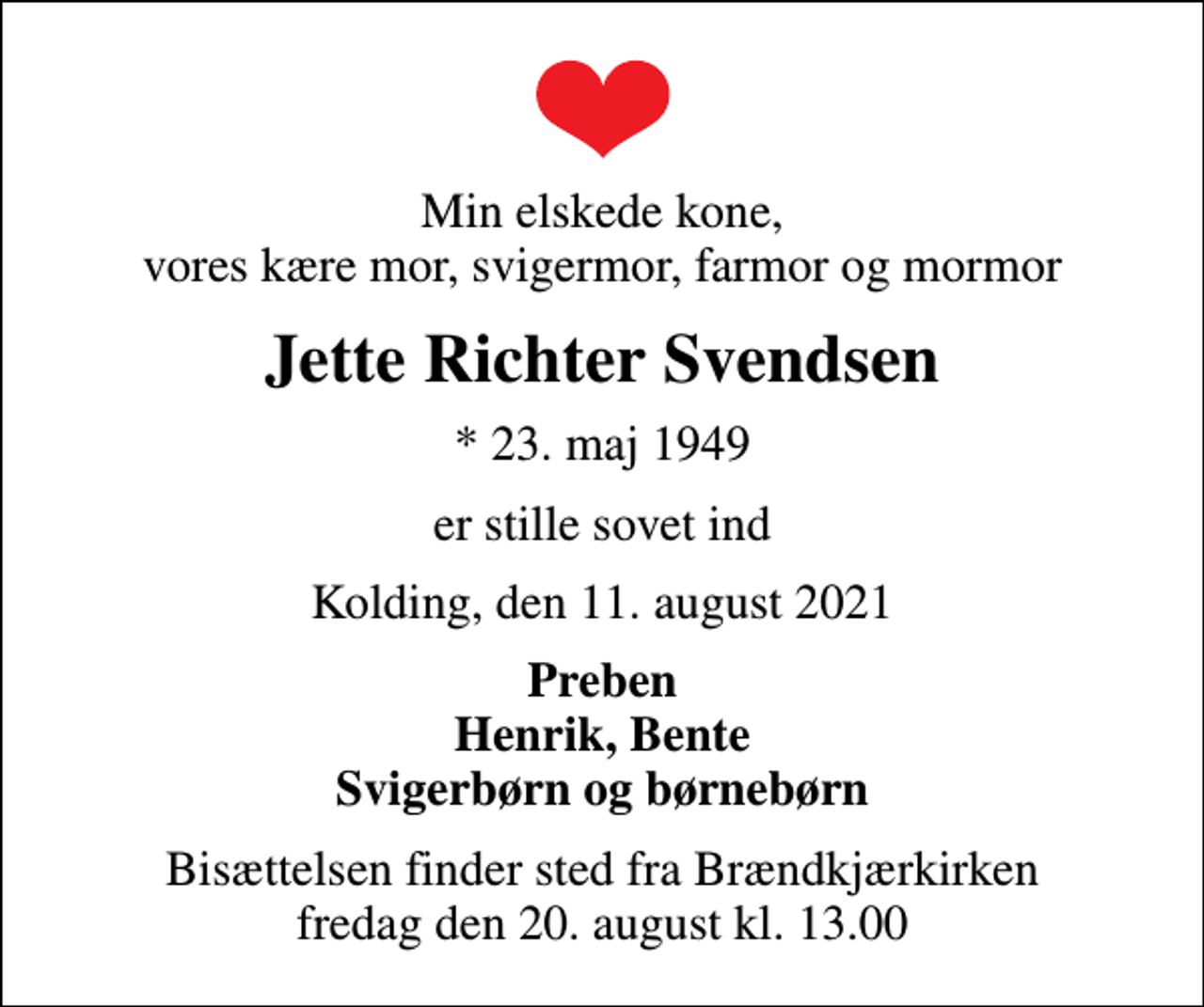 Min elskede kone,
vores kære mor, svigermor, farmor og mormor

Jette Richter Svendsen

* 23. maj 1949

er stille sovet ind

Kolding, den 11. august 2021

Preben
Henrik, Bente
Svigerbørn og børnebørn

Bisættelsen finder sted fra Brændkjærkirken
fredag den 20. august kl. 13.00